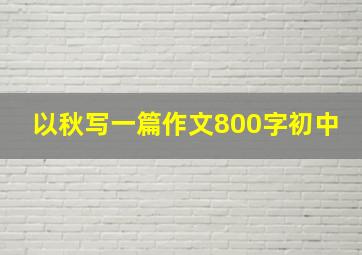 以秋写一篇作文800字初中